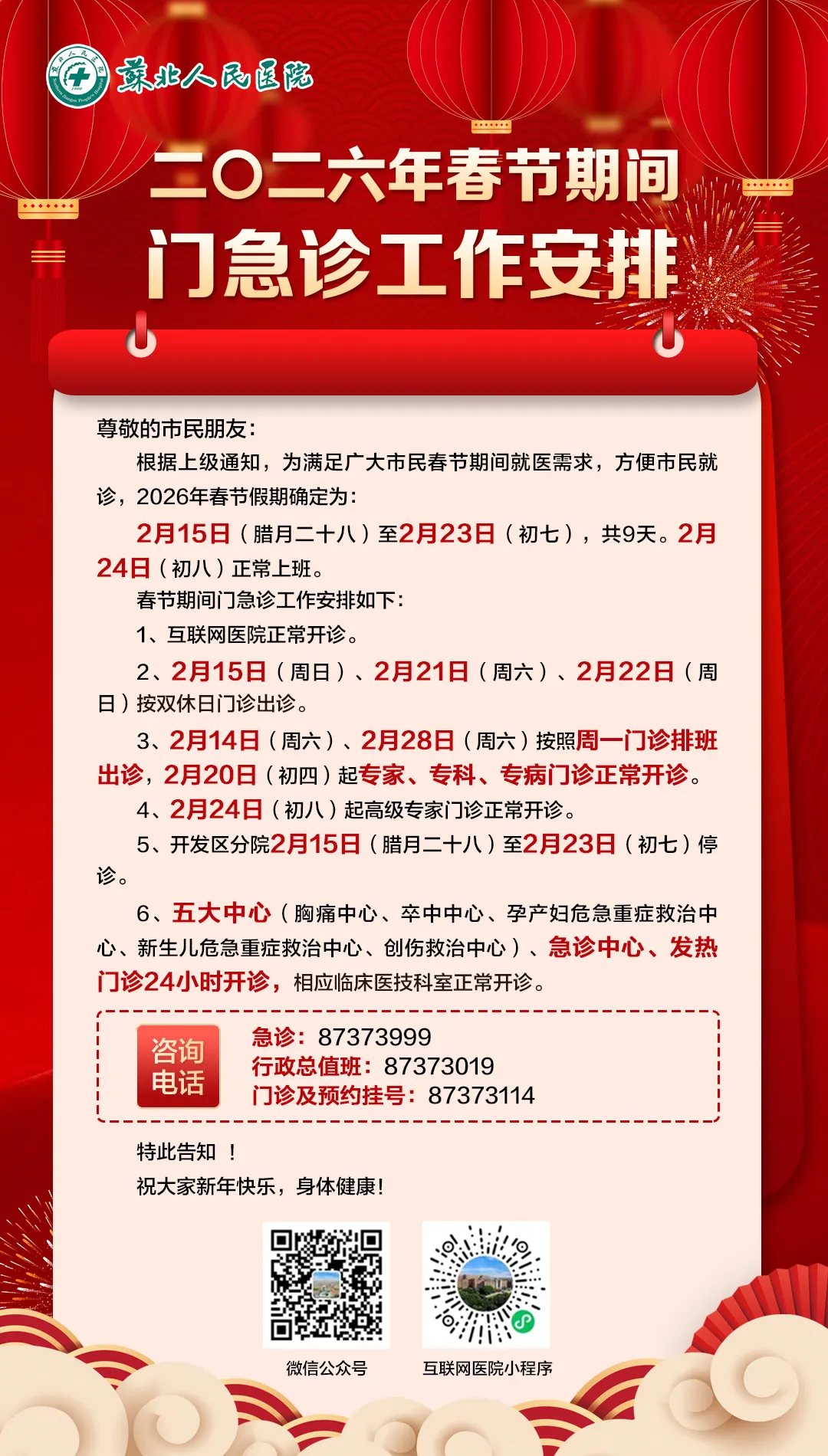 苏北人民医院

二〇二六年春节期间
门急诊工作安排

尊敬的市民朋友：

根据上级通知，为满足广大市民春节期间就医需求，方便市民就诊，2026年春节假期确定为：

2月15日（腊月二十八）至2月23日（初七），共9天。2月24日（初八）正常上班。

春节期间门急诊工作安排如下：

1、互联网医院正常开诊。

2、2月15日（周日）、2月21日（周六）、2月22日（周日）按双休日门诊出诊。

3、2月14日（周六）、2月28日（周六）按照周一门诊排班出诊，2月20日（初四）起专家、专科、专病门诊正常开诊。

4、2月24日（初八）起高级专家门诊正常开诊。

5、开发区分院2月15日（腊月二十八）至2月23日（初七）停诊。

6、五大中心（胸痛中心、卒中中心、孕产妇危急重症救治中心、新生儿危急重症救治中心、创伤救治中心）、急诊中心、发热门诊24小时开诊，相应临床医技科室正常开诊。

咨询电话
急诊：87373999
行政总值班：87373019
门诊及预约挂号：87373114

特此告知 ！
祝大家新年快乐，身体健康！

微信公众号
互联网医院小程序